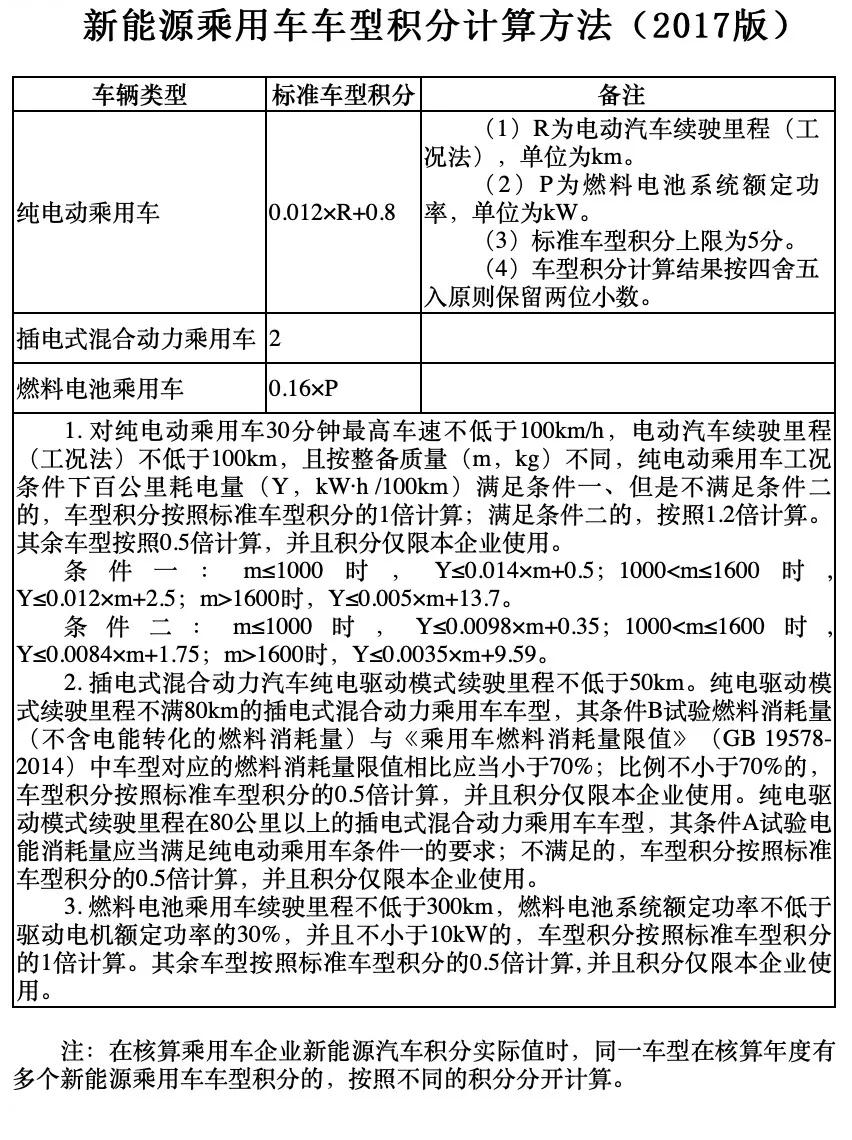 新能源乘用车车型积分计算方法（2017版）

| 车辆类型 | 标准车型积分 | 备注 |
|---|---|---|
| 纯电动乘用车 | 0.012×R+0.8 | （1）R为电动汽车续驶里程（工况法），单位为km。（2）P为燃料电池系统额定功率，单位为kW。（3）标准车型积分上限为5分。（4）车型积分计算结果按四舍五入原则保留两位小数。 |
| 插电式混合动力乘用车 | 2 | |
| 燃料电池乘用车 | 0.16×P | |

1. 对纯电动乘用车30分钟最高车速不低于100km/h，电动汽车续驶里程（工况法）不低于100km，且按整备质量（m，kg）不同，纯电动乘用车工况条件下百公里耗电量（Y，kW·h /100km）满足条件一、但是不满足条件二的，车型积分按照标准车型积分的1倍计算；满足条件二的，按照1.2倍计算。其余车型按照0.5倍计算，并且积分仅限本企业使用。

条件一：m≤1000时，Y≤0.014×m+0.5；1000<m≤1600时，Y≤0.012×m+2.5；m>1600时，Y≤0.005×m+13.7。

条件二：m≤1000时，Y≤0.0098×m+0.35；1000<m≤1600时，Y≤0.0084×m+1.75；m>1600时，Y≤0.0035×m+9.59。

2. 插电式混合动力汽车纯电驱动模式续驶里程不低于50km。纯电驱动模式续驶里程不满80km的插电式混合动力乘用车车型，其条件B试验燃料消耗量（不含电能转化的燃料消耗量）与《乘用车燃料消耗量限值》（GB 19578-2014）中车型对应的燃料消耗量限值相比应当小于70%；比例不小于70%的，车型积分按照标准车型积分的0.5倍计算，并且积分仅限本企业使用。纯电驱动模式续驶里程在80公里以上的插电式混合动力乘用车车型，其条件A试验电能消耗量应当满足纯电动乘用车条件一的要求；不满足的，车型积分按照标准车型积分的0.5倍计算，并且积分仅限本企业使用。

3. 燃料电池乘用车续驶里程不低于300km，燃料电池系统额定功率不低于驱动电机额定功率的30%，并且不小于10kW的，车型积分按照标准车型积分的1倍计算。其余车型按照标准车型积分的0.5倍计算,并且积分仅限本企业使用。

注：在核算乘用车企业新能源汽车积分实际值时，同一车型在核算年度有多个新能源乘用车车型积分的，按照不同的积分分开计算。